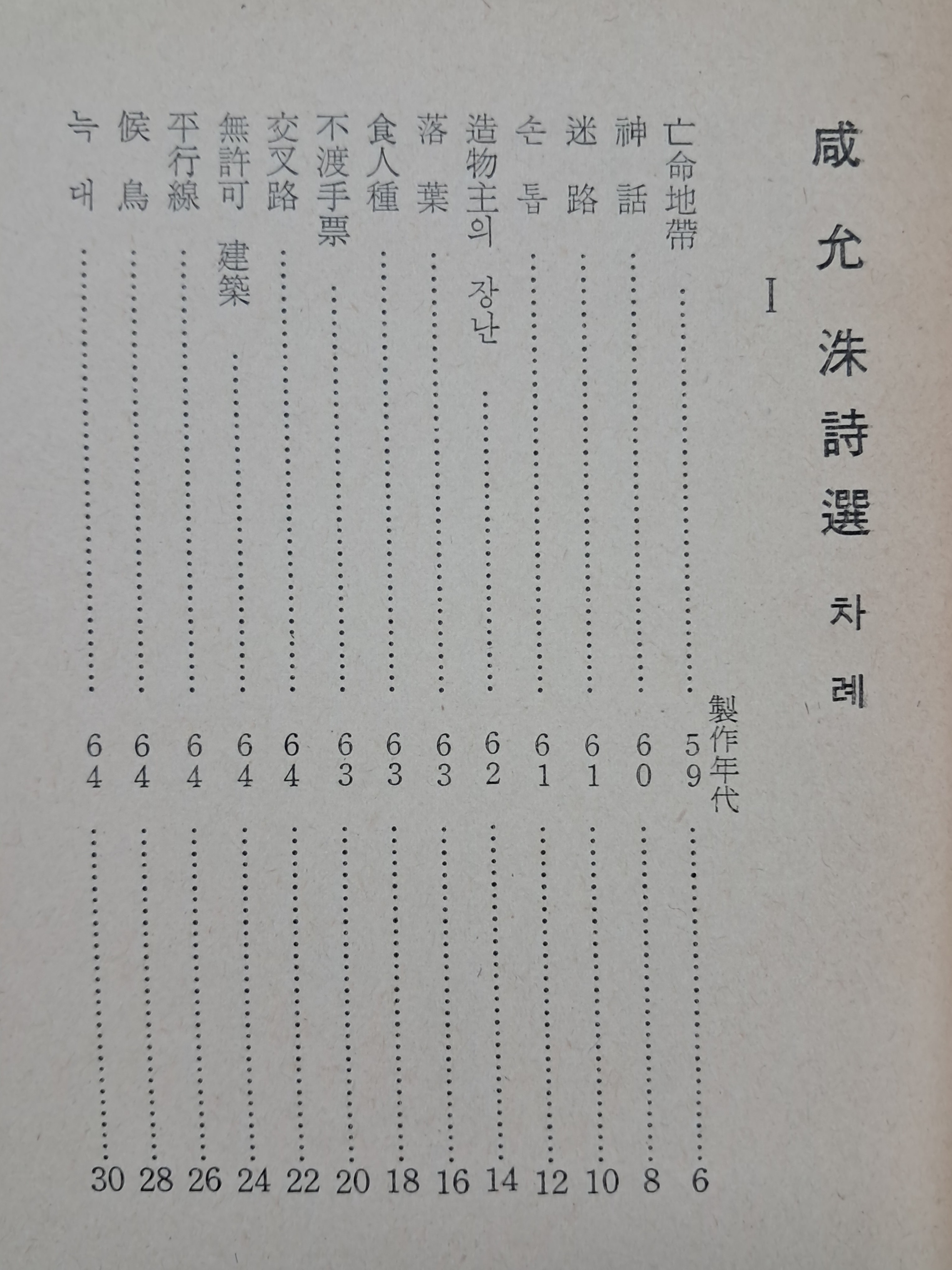 咸允洙詩選 차례

I

製作年代

亡命地帶 59 6
神話 60 8
迷路 61 10
손톱 61 12
造物主의 장난 62 14
落葉 63 16
食人種 63 18
不渡手票 63 20
交叉路 64 22
無許可 建築 64 24
平行線 64 26
候鳥 64 28
늑대 64 30